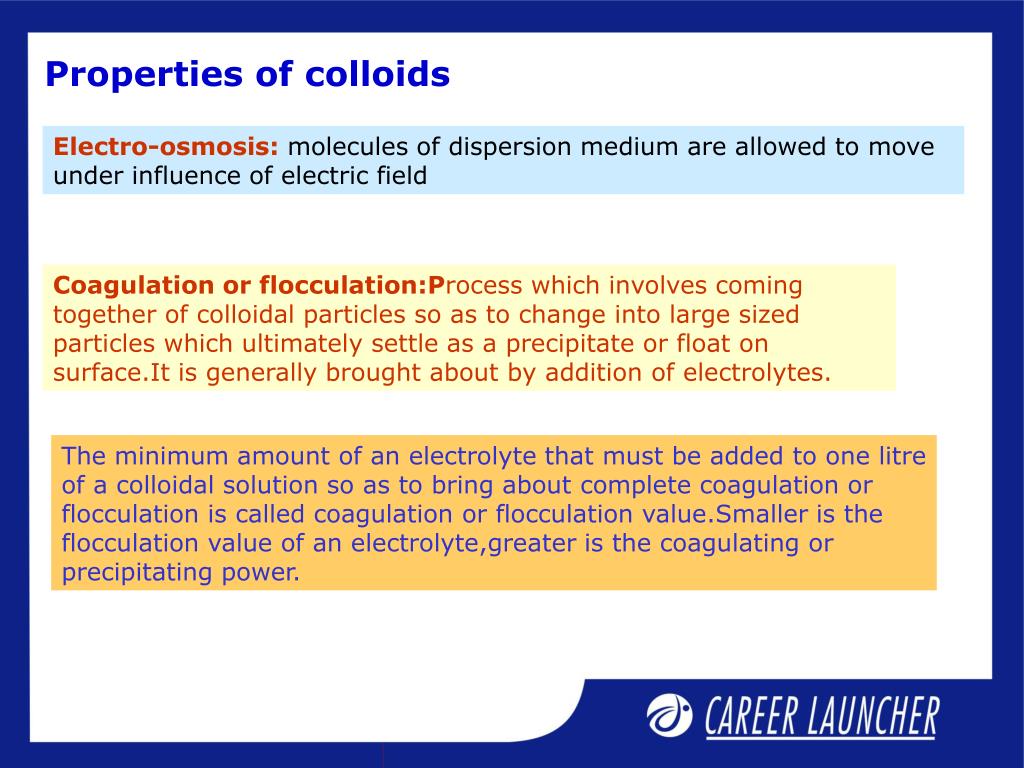 Properties of colloids

Electro-osmosis: molecules of dispersion medium are allowed to move under influence of electric field

Coagulation or flocculation:Process which involves coming together of colloidal particles so as to change into large sized particles which ultimately settle as a precipitate or float on surface.It is generally brought about by addition of electrolytes.

The minimum amount of an electrolyte that must be added to one litre of a colloidal solution so as to bring about complete coagulation or flocculation is called coagulation or flocculation value.Smaller is the flocculation value of an electrolyte,greater is the coagulating or precipitating power.

CAREER LAUNCHER